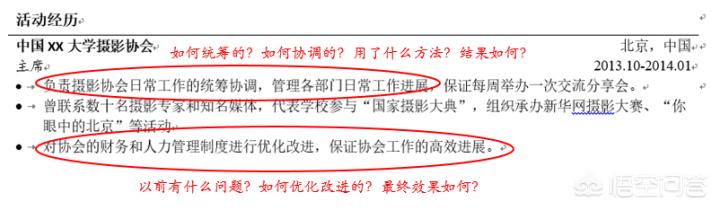 活动经历

中国 xx 大学摄影协会　如何统筹的？如何协调的？用了什么方法？结果如何？　北京，中国

主席　2013.10-2014.01

• 负责摄影协会日常工作的统筹协调，管理各部门日常工作进展，保证每周举办一次交流分享会。

• 曾联系数十名摄影专家和知名媒体，代表学校参与“国家摄影大典”，组织承办新华网摄影大赛、“你眼中的北京”等活动。

• 对协会的财务和人力管理制度进行优化改进，保证协会工作的高效进展。

以前有什么问题？如何优化改进的？最终效果如何？

悟空问答